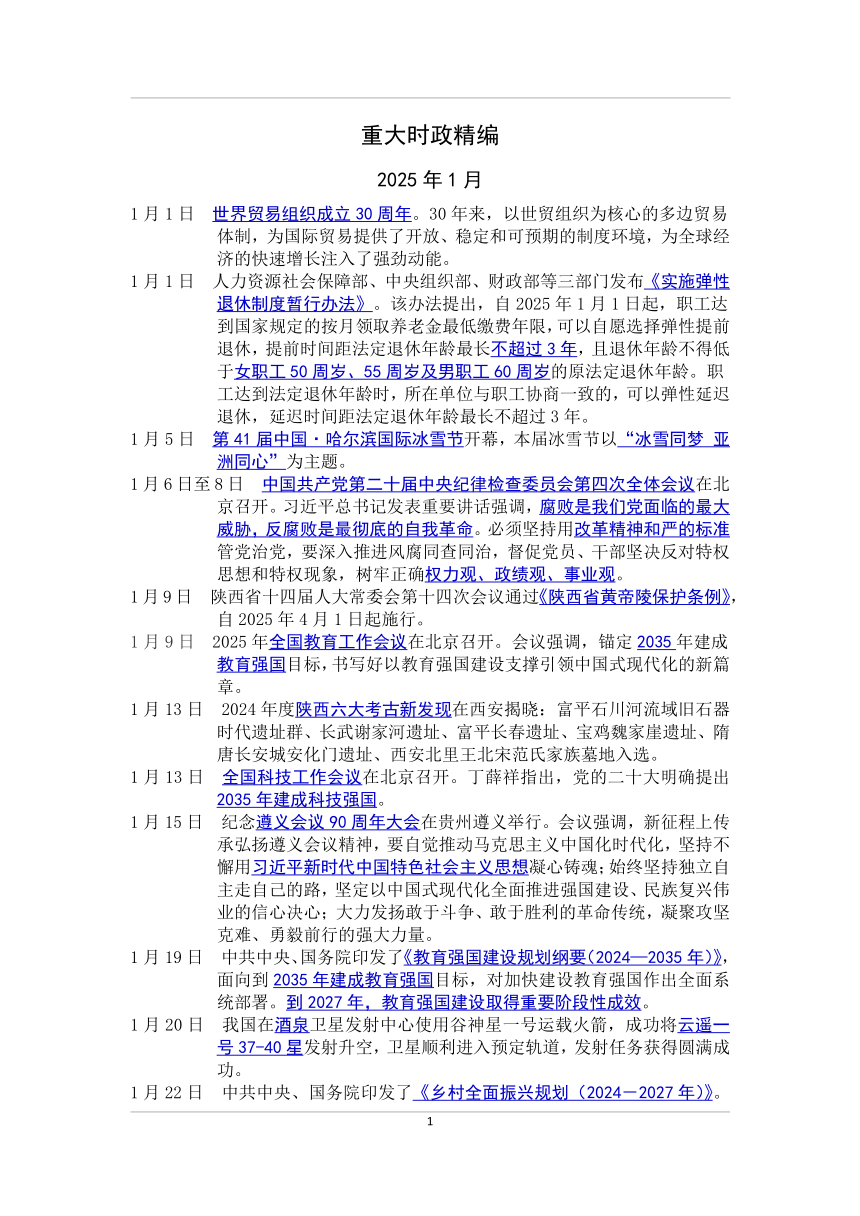 重大时政精编

2025 年 1 月

1 月 1 日 世界贸易组织成立 30 周年。30 年来，以世贸组织为核心的多边贸易体制，为国际贸易提供了开放、稳定和可预期的制度环境，为全球经济的快速增长注入了强劲动能。

1 月 1 日 人力资源社会保障部、中央组织部、财政部等三部门发布《实施弹性退休制度暂行办法》。该办法提出，自 2025 年 1 月 1 日起，职工达到国家规定的按月领取养老金最低缴费年限，可以自愿选择弹性提前退休，提前时间距法定退休年龄最长不超过 3 年，且退休年龄不得低于女职工 50 周岁、55 周岁及男职工 60 周岁的原法定退休年龄。职工达到法定退休年龄时，所在单位与职工协商一致的，可以弹性延迟退休，延迟时间距法定退休年龄最长不超过 3 年。

1 月 5 日 第 41 届中国·哈尔滨国际冰雪节开幕，本届冰雪节以“冰雪同梦 亚洲同心”为主题。

1 月 6 日至 8 日 中国共产党第二十届中央纪律检查委员会第四次全体会议在北京召开。习近平总书记发表重要讲话强调，腐败是我们党面临的最大威胁，反腐败是最彻底的自我革命。必须坚持用改革精神和严的标准管党治党，要深入推进风腐同查同治，督促党员、干部坚决反对特权思想和特权现象，树牢正确权力观、政绩观、事业观。

1 月 9 日 陕西省十四届人大常委会第十四次会议通过《陕西省黄帝陵保护条例》，自 2025 年 4 月 1 日起施行。

1 月 9 日 2025 年全国教育工作会议在北京召开。会议强调，锚定 2035 年建成教育强国目标，书写好以教育强国建设支撑引领中国式现代化的新篇章。

1 月 13 日 2024 年度陕西六大考古新发现在西安揭晓：富平石川河流域旧石器时代遗址群、长武谢家河遗址、富平长春遗址、宝鸡魏家崖遗址、隋唐长安城安化门遗址、西安北里王北宋范氏家族墓地入选。

1 月 13 日 全国科技工作会议在北京召开。丁薛祥指出，党的二十大明确提出 2035 年建成科技强国。

1 月 15 日 纪念遵义会议 90 周年大会在贵州遵义举行。会议强调，新征程上传承弘扬遵义会议精神，要自觉推动马克思主义中国化时代化，坚持不懈用习近平新时代中国特色社会主义思想凝心铸魂；始终坚持独立自主走自己的路，坚定以中国式现代化全面推进强国建设、民族复兴伟业的信心决心；大力发扬敢于斗争、敢于胜利的革命传统，凝聚攻坚克难、勇毅前行的强大力量。

1 月 19 日 中共中央、国务院印发了《教育强国建设规划纲要（2024—2035 年）》，面向到 2035 年建成教育强国目标，对加快建设教育强国作出全面系统部署。到 2027 年，教育强国建设取得重要阶段性成效。

1 月 20 日 我国在酒泉卫星发射中心使用谷神星一号运载火箭，成功将云遥一号 37-40 星发射升空，卫星顺利进入预定轨道，发射任务获得圆满成功。

1 月 22 日 中共中央、国务院印发了《乡村全面振兴规划（2024－2027 年）》。

1